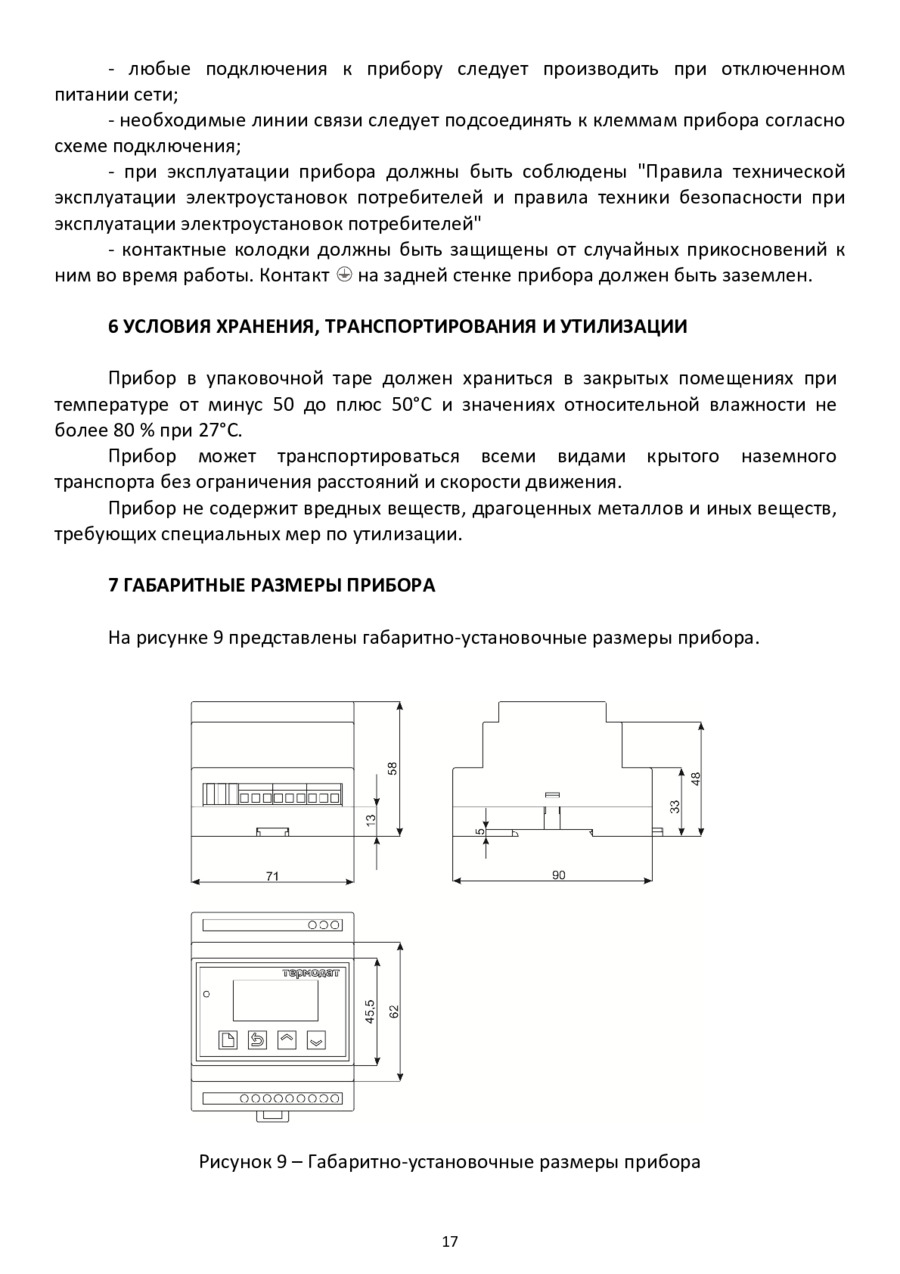 - любые подключения к прибору следует производить при отключенном питании сети;

- необходимые линии связи следует подсоединять к клеммам прибора согласно схеме подключения;

- при эксплуатации прибора должны быть соблюдены "Правила технической эксплуатации электроустановок потребителей и правила техники безопасности при эксплуатации электроустановок потребителей"

- контактные колодки должны быть защищены от случайных прикосновений к ним во время работы. Контакт ⏚ на задней стенке прибора должен быть заземлен.

6 УСЛОВИЯ ХРАНЕНИЯ, ТРАНСПОРТИРОВАНИЯ И УТИЛИЗАЦИИ

Прибор в упаковочной таре должен храниться в закрытых помещениях при температуре от минус 50 до плюс 50°С и значениях относительной влажности не более 80 % при 27°С.

Прибор может транспортироваться всеми видами крытого наземного транспорта без ограничения расстояний и скорости движения.

Прибор не содержит вредных веществ, драгоценных металлов и иных веществ, требующих специальных мер по утилизации.

7 ГАБАРИТНЫЕ РАЗМЕРЫ ПРИБОРА

На рисунке 9 представлены габаритно-установочные размеры прибора.

58
13
71
48
33
5
90
термодат
45,5
62

Рисунок 9 – Габаритно-установочные размеры прибора

17